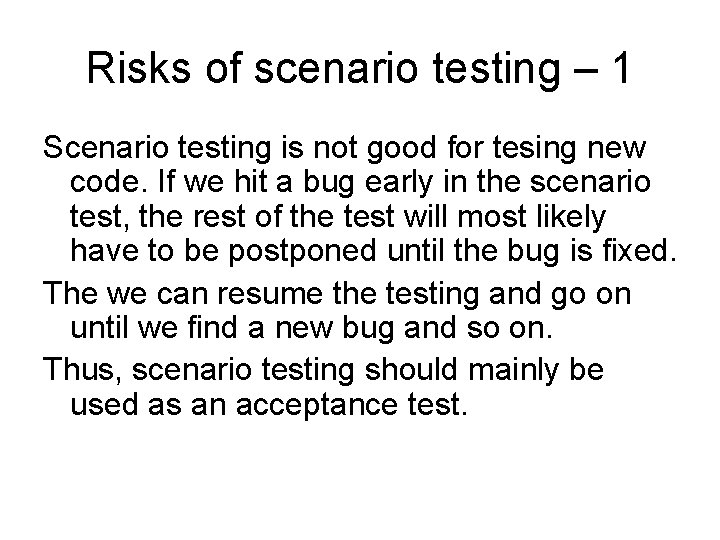 Risks of scenario testing – 1

Scenario testing is not good for tesing new code. If we hit a bug early in the scenario test, the rest of the test will most likely have to be postponed until the bug is fixed.

The we can resume the testing and go on until we find a new bug and so on.

Thus, scenario testing should mainly be used as an acceptance test.